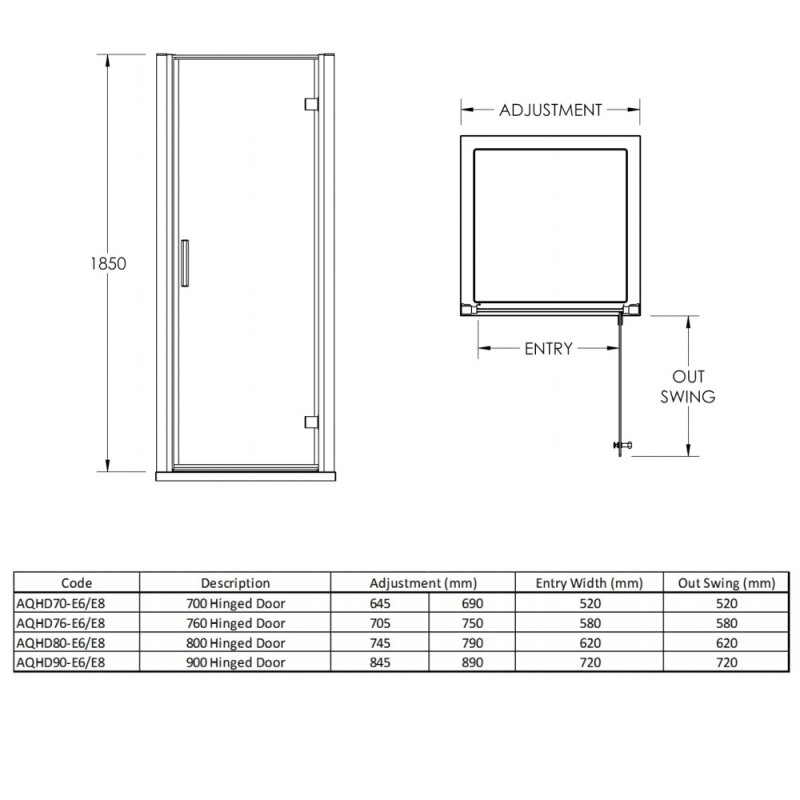 1850

ADJUSTMENT

ENTRY

OUT SWING

| Code | Description | Adjustment (mm) | | Entry Width (mm) | Out Swing (mm) |
|---|---|---|---|---|---|
| AQHD70-E6/E8 | 700 Hinged Door | 645 | 690 | 520 | 520 |
| AQHD76-E6/E8 | 760 Hinged Door | 705 | 750 | 580 | 580 |
| AQHD80-E6/E8 | 800 Hinged Door | 745 | 790 | 620 | 620 |
| AQHD90-E6/E8 | 900 Hinged Door | 845 | 890 | 720 | 720 |